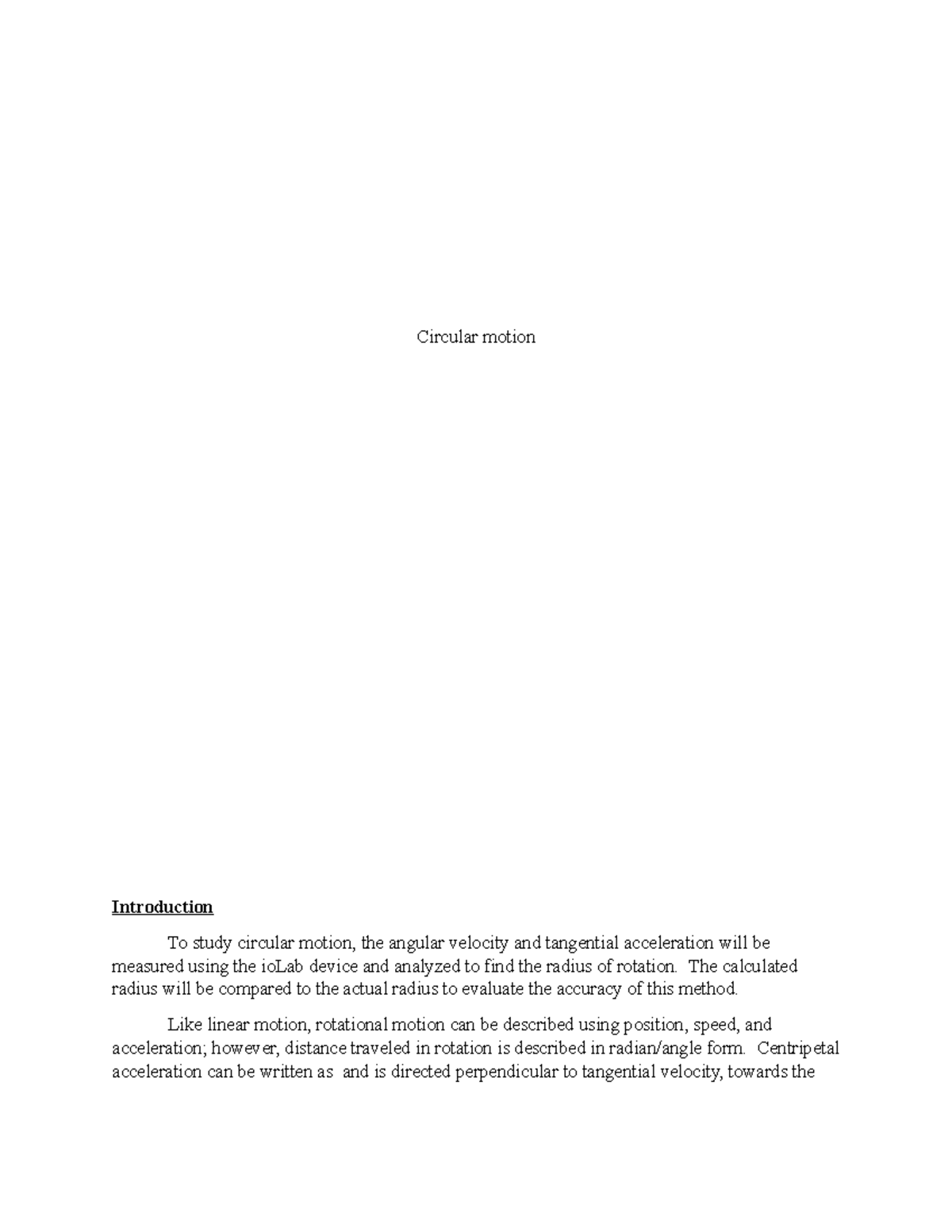 Circular motion

Introduction

To study circular motion, the angular velocity and tangential acceleration will be measured using the ioLab device and analyzed to find the radius of rotation. The calculated radius will be compared to the actual radius to evaluate the accuracy of this method.

Like linear motion, rotational motion can be described using position, speed, and acceleration; however, distance traveled in rotation is described in radian/angle form. Centripetal acceleration can be written as and is directed perpendicular to tangential velocity, towards the